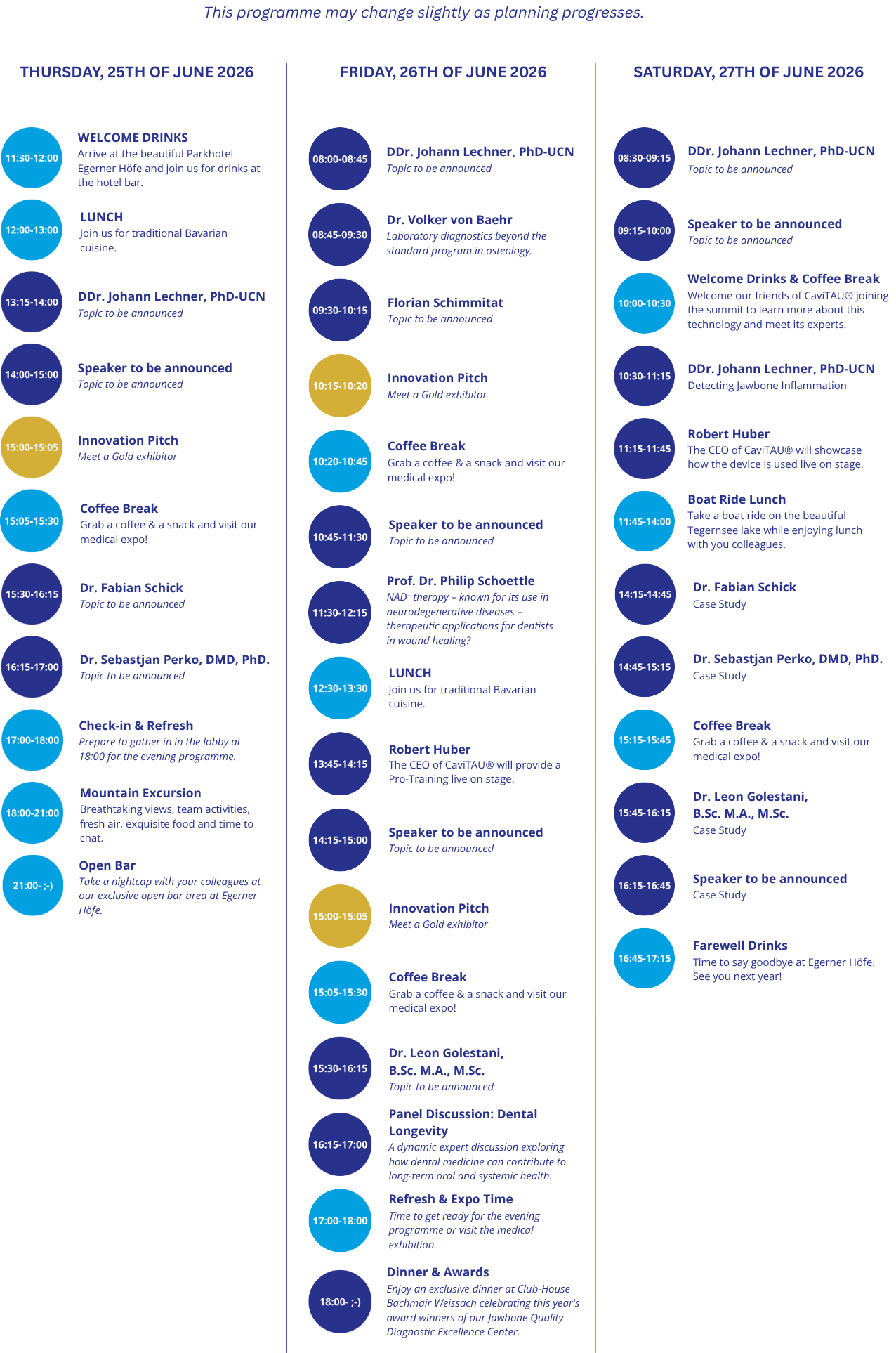 This programme may change slightly as planning progresses.

THURSDAY, 25TH OF JUNE 2026

11:30-12:00
WELCOME DRINKS
Arrive at the beautiful Parkhotel Egerner Höfe and join us for drinks at the hotel bar.

12:00-13:00
LUNCH
Join us for traditional Bavarian cuisine.

13:15-14:00
DDr. Johann Lechner, PhD-UCN
Topic to be announced

14:00-15:00
Speaker to be announced
Topic to be announced

15:00-15:05
Innovation Pitch
Meet a Gold exhibitor

15:05-15:30
Coffee Break
Grab a coffee & a snack and visit our medical expo!

15:30-16:15
Dr. Fabian Schick
Topic to be announced

16:15-17:00
Dr. Sebastjan Perko, DMD, PhD.
Topic to be announced

17:00-18:00
Check-in & Refresh
Prepare to gather in in the lobby at 18:00 for the evening programme.

18:00-21:00
Mountain Excursion
Breathtaking views, team activities, fresh air, exquisite food and time to chat.

21:00- ;-)
Open Bar
Take a nightcap with your colleagues at our exclusive open bar area at Egerner Höfe.

FRIDAY, 26TH OF JUNE 2026

08:00-08:45
DDr. Johann Lechner, PhD-UCN
Topic to be announced

08:45-09:30
Dr. Volker von Baehr
Laboratory diagnostics beyond the standard program in osteology.

09:30-10:15
Florian Schimmitat
Topic to be announced

10:15-10:20
Innovation Pitch
Meet a Gold exhibitor

10:20-10:45
Coffee Break
Grab a coffee & a snack and visit our medical expo!

10:45-11:30
Speaker to be announced
Topic to be announced

11:30-12:15
Prof. Dr. Philip Schoettle
NAD⁺ therapy – known for its use in neurodegenerative diseases – therapeutic applications for dentists in wound healing?

12:30-13:30
LUNCH
Join us for traditional Bavarian cuisine.

13:45-14:15
Robert Huber
The CEO of CaviTAU® will provide a Pro-Training live on stage.

14:15-15:00
Speaker to be announced
Topic to be announced

15:00-15:05
Innovation Pitch
Meet a Gold exhibitor

15:05-15:30
Coffee Break
Grab a coffee & a snack and visit our medical expo!

15:30-16:15
Dr. Leon Golestani, B.Sc. M.A., M.Sc.
Topic to be announced

16:15-17:00
Panel Discussion: Dental Longevity
A dynamic expert discussion exploring how dental medicine can contribute to long-term oral and systemic health.

17:00-18:00
Refresh & Expo Time
Time to get ready for the evening programme or visit the medical exhibition.

18:00- ;-)
Dinner & Awards
Enjoy an exclusive dinner at Club-House Bachmair Weissach celebrating this year's award winners of our Jawbone Quality Diagnostic Excellence Center.

SATURDAY, 27TH OF JUNE 2026

08:30-09:15
DDr. Johann Lechner, PhD-UCN
Topic to be announced

09:15-10:00
Speaker to be announced
Topic to be announced

10:00-10:30
Welcome Drinks & Coffee Break
Welcome our friends of CaviTAU® joining the summit to learn more about this technology and meet its experts.

10:30-11:15
DDr. Johann Lechner, PhD-UCN
Detecting Jawbone Inflammation

11:15-11:45
Robert Huber
The CEO of CaviTAU® will showcase how the device is used live on stage.

11:45-14:00
Boat Ride Lunch
Take a boat ride on the beautiful Tegernsee lake while enjoying lunch with you colleagues.

14:15-14:45
Dr. Fabian Schick
Case Study

14:45-15:15
Dr. Sebastjan Perko, DMD, PhD.
Case Study

15:15-15:45
Coffee Break
Grab a coffee & a snack and visit our medical expo!

15:45-16:15
Dr. Leon Golestani, B.Sc. M.A., M.Sc.
Case Study

16:15-16:45
Speaker to be announced
Case Study

16:45-17:15
Farewell Drinks
Time to say goodbye at Egerner Höfe. See you next year!